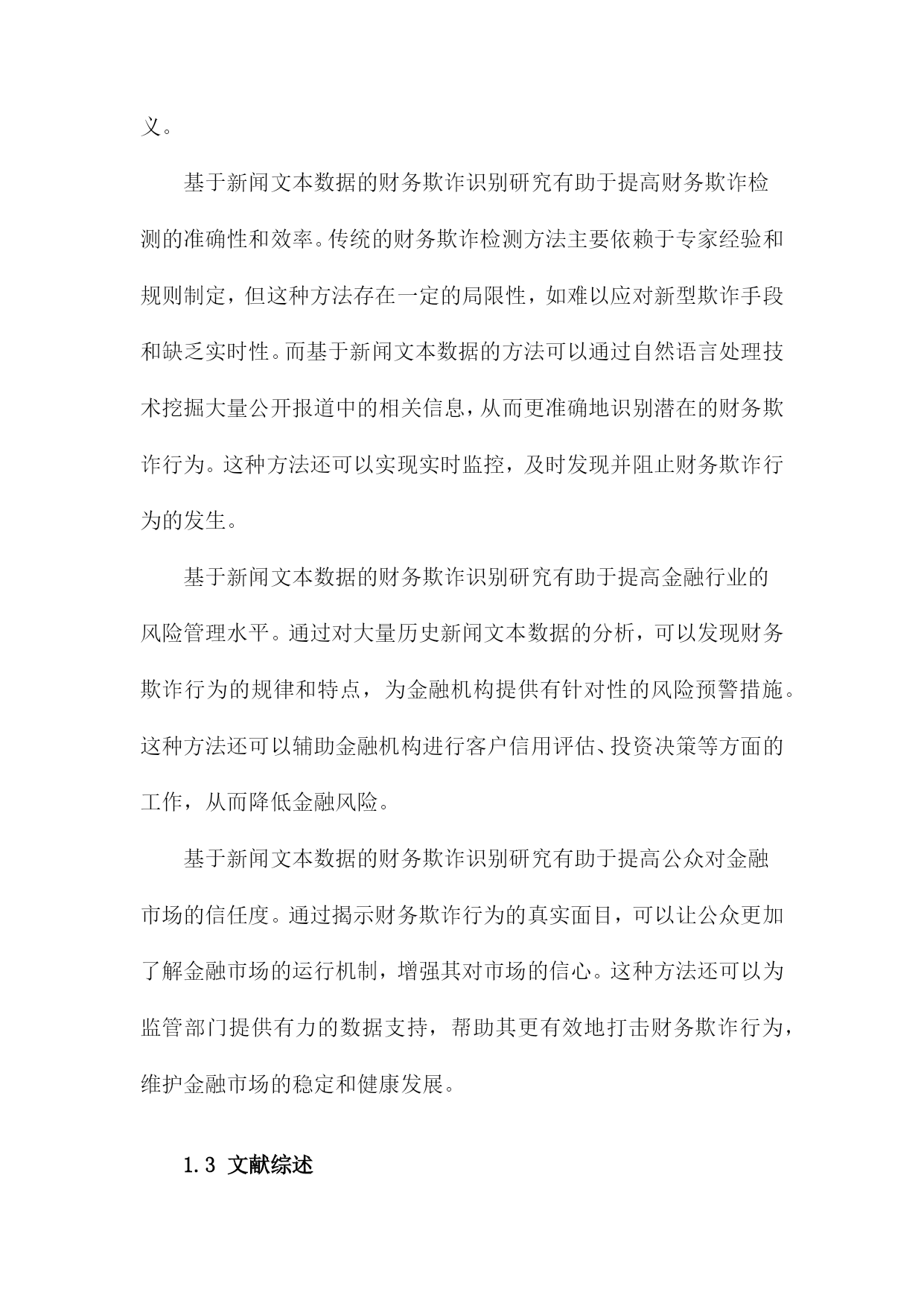 义。

基于新闻文本数据的财务欺诈识别研究有助于提高财务欺诈检测的准确性和效率。传统的财务欺诈检测方法主要依赖于专家经验和规则制定，但这种方法存在一定的局限性，如难以应对新型欺诈手段和缺乏实时性。而基于新闻文本数据的方法可以通过自然语言处理技术挖掘大量公开报道中的相关信息，从而更准确地识别潜在的财务欺诈行为。这种方法还可以实现实时监控，及时发现并阻止财务欺诈行为的发生。

基于新闻文本数据的财务欺诈识别研究有助于提高金融行业的风险管理水平。通过对大量历史新闻文本数据的分析，可以发现财务欺诈行为的规律和特点，为金融机构提供有针对性的风险预警措施。这种方法还可以辅助金融机构进行客户信用评估、投资决策等方面的工作，从而降低金融风险。

基于新闻文本数据的财务欺诈识别研究有助于提高公众对金融市场的信任度。通过揭示财务欺诈行为的真实面目，可以让公众更加了解金融市场的运行机制，增强其对市场的信心。这种方法还可以为监管部门提供有力的数据支持，帮助其更有效地打击财务欺诈行为，维护金融市场的稳定和健康发展。

1.3 文献综述